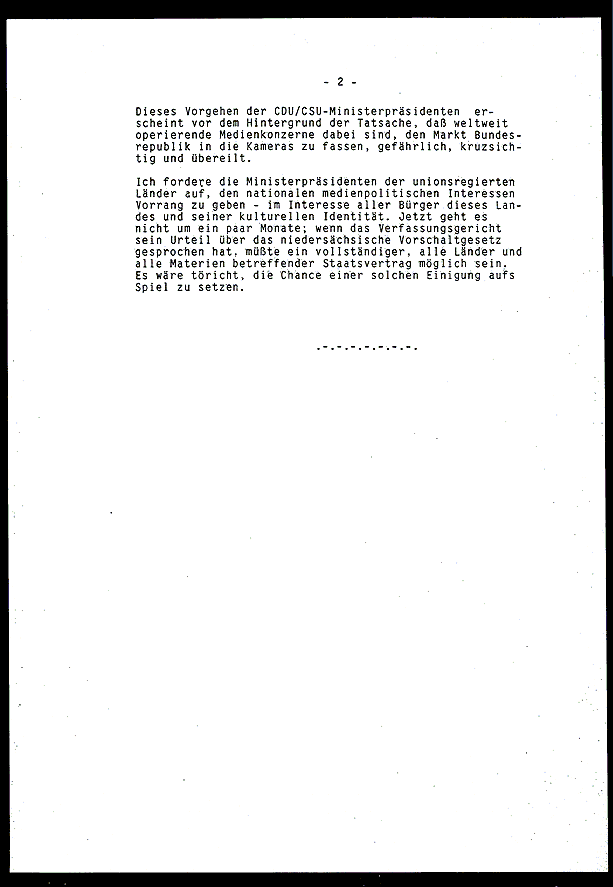 - 2 -

Dieses Vorgehen der CDU/CSU-Ministerpräsidenten erscheint vor dem Hintergrund der Tatsache, daß weltweit operierende Medienkonzerne dabei sind, den Markt Bundesrepublik in die Kameras zu fassen, gefährlich, kruzsichtig und übereilt.

Ich fordere die Ministerpräsidenten der unionsregierten Länder auf, den nationalen medienpolitischen Interessen Vorrang zu geben - im Interesse aller Bürger dieses Landes und seiner kulturellen Identität. Jetzt geht es nicht um ein paar Monate; wenn das Verfassungsgericht sein Urteil über das niedersächsische Vorschaltgesetz gesprochen hat, müßte ein vollständiger, alle Länder und alle Materien betreffender Staatsvertrag möglich sein. Es wäre töricht, die Chance einer solchen Einigung aufs Spiel zu setzen.

.-.-.-.-.-.-.-.